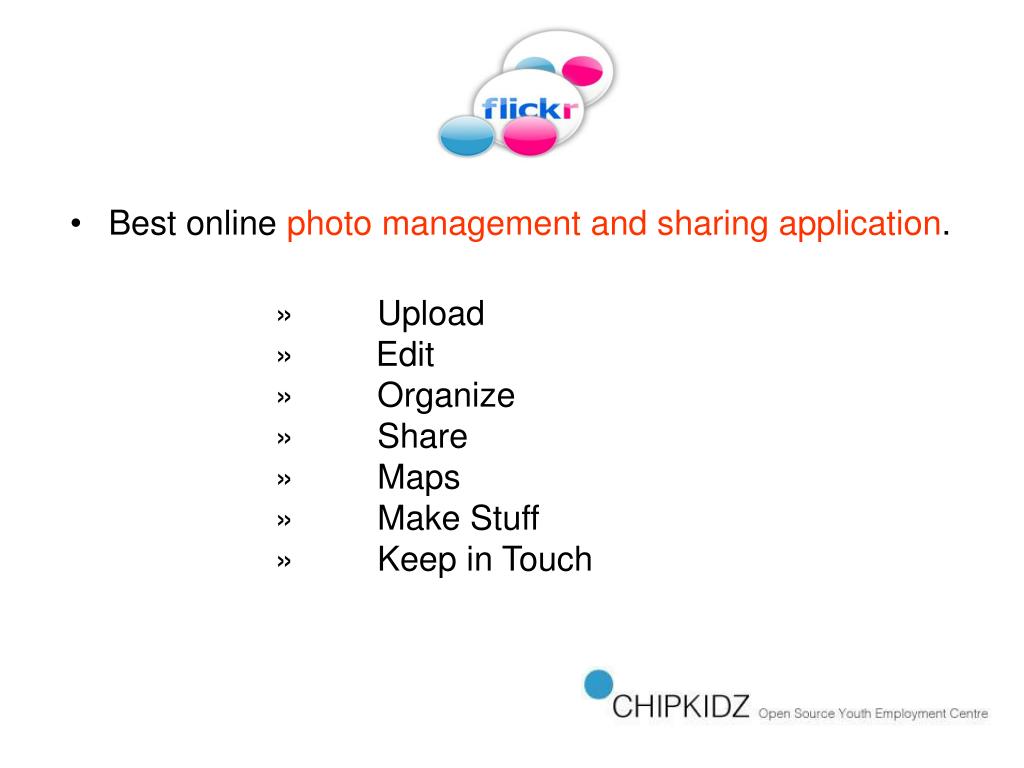 flickr

• Best online photo management and sharing application.

» Upload
» Edit
» Organize
» Share
» Maps
» Make Stuff
» Keep in Touch

CHIPKIDZ Open Source Youth Employment Centre